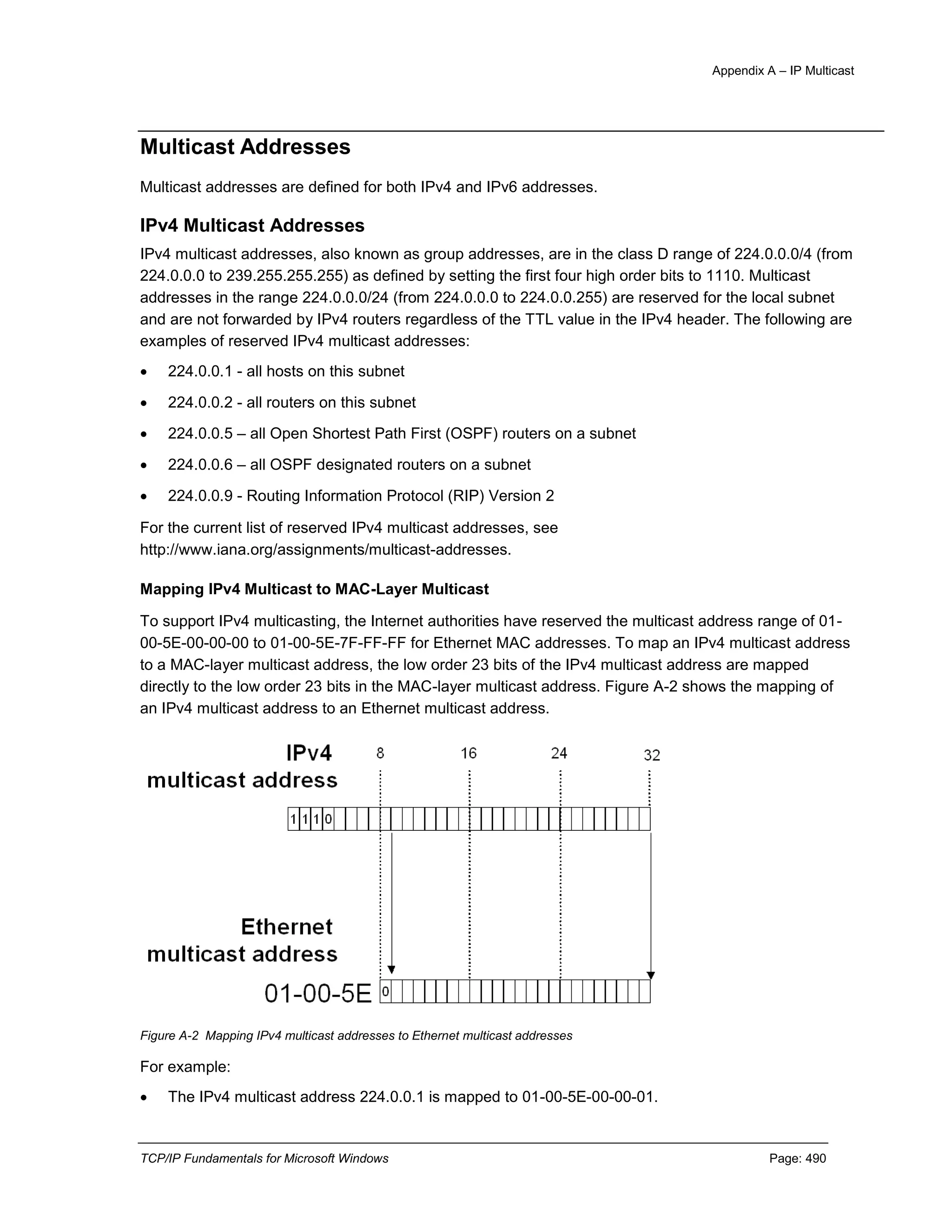 Appendix A – IP Multicast

Multicast Addresses

Multicast addresses are defined for both IPv4 and IPv6 addresses.

IPv4 Multicast Addresses

IPv4 multicast addresses, also known as group addresses, are in the class D range of 224.0.0.0/4 (from 224.0.0.0 to 239.255.255.255) as defined by setting the first four high order bits to 1110. Multicast addresses in the range 224.0.0.0/24 (from 224.0.0.0 to 224.0.0.255) are reserved for the local subnet and are not forwarded by IPv4 routers regardless of the TTL value in the IPv4 header. The following are examples of reserved IPv4 multicast addresses:

• 224.0.0.1 - all hosts on this subnet

• 224.0.0.2 - all routers on this subnet

• 224.0.0.5 – all Open Shortest Path First (OSPF) routers on a subnet

• 224.0.0.6 – all OSPF designated routers on a subnet

• 224.0.0.9 - Routing Information Protocol (RIP) Version 2

For the current list of reserved IPv4 multicast addresses, see http://www.iana.org/assignments/multicast-addresses.

Mapping IPv4 Multicast to MAC-Layer Multicast

To support IPv4 multicasting, the Internet authorities have reserved the multicast address range of 01-00-5E-00-00-00 to 01-00-5E-7F-FF-FF for Ethernet MAC addresses. To map an IPv4 multicast address to a MAC-layer multicast address, the low order 23 bits of the IPv4 multicast address are mapped directly to the low order 23 bits in the MAC-layer multicast address. Figure A-2 shows the mapping of an IPv4 multicast address to an Ethernet multicast address.

IPv4 multicast address
8 16 24 32
1 1 1 0

Ethernet multicast address
01-00-5E 0

Figure A-2 Mapping IPv4 multicast addresses to Ethernet multicast addresses

For example:

• The IPv4 multicast address 224.0.0.1 is mapped to 01-00-5E-00-00-01.

TCP/IP Fundamentals for Microsoft Windows Page: 490